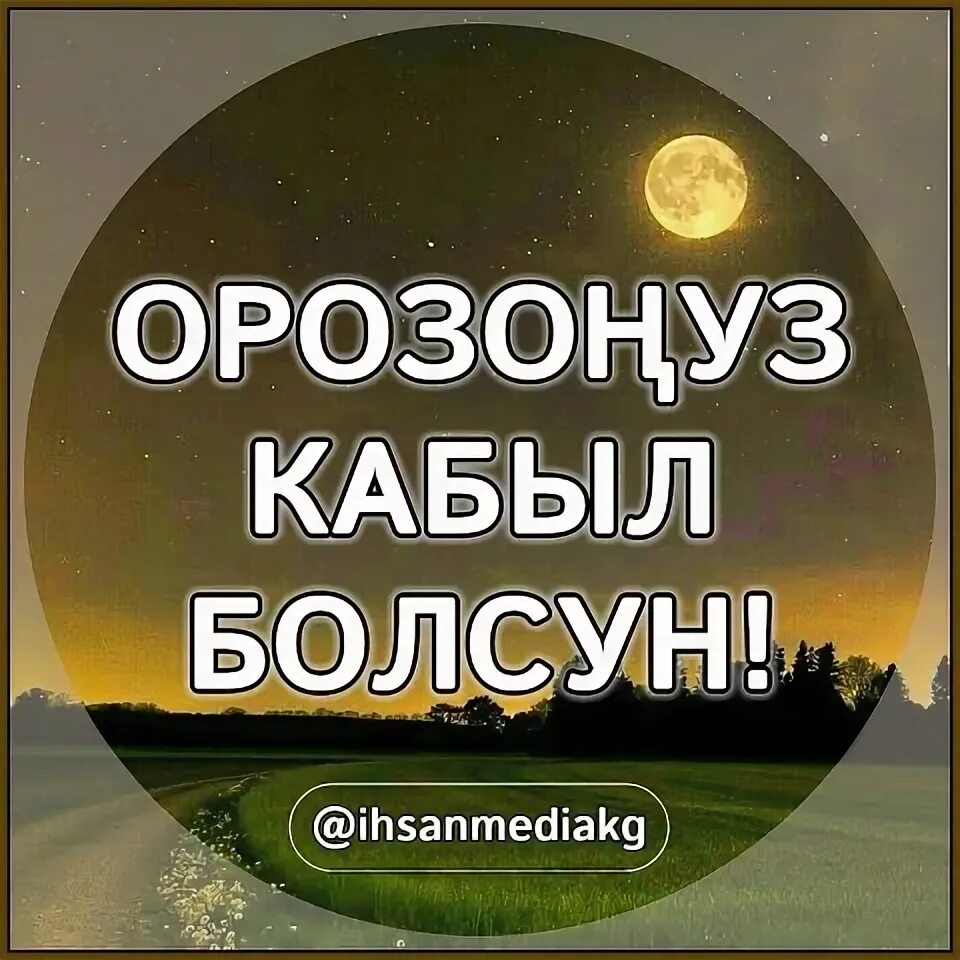 ОРОЗОҢУЗ КАБЫЛ БОЛСУН!

@ihsanmediakg